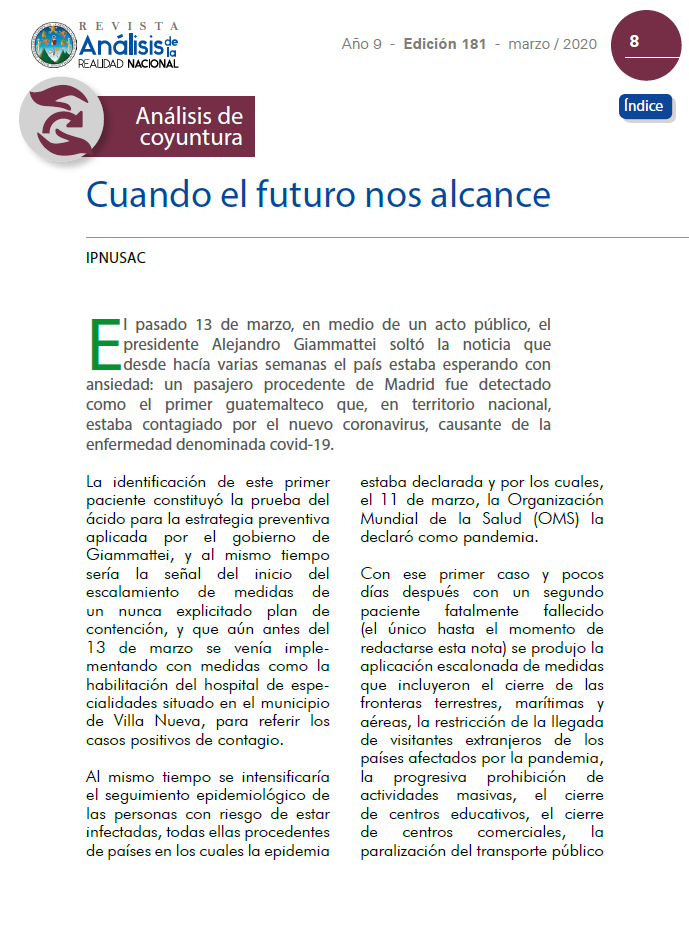 REVISTA
Análisis de la
REALIDAD NACIONAL

Año 9 - Edición 181 - marzo / 2020

8

Índice

Análisis de coyuntura

Cuando el futuro nos alcance

IPNUSAC

El pasado 13 de marzo, en medio de un acto público, el presidente Alejandro Giammattei soltó la noticia que desde hacía varias semanas el país estaba esperando con ansiedad: un pasajero procedente de Madrid fue detectado como el primer guatemalteco que, en territorio nacional, estaba contagiado por el nuevo coronavirus, causante de la enfermedad denominada covid-19.

La identificación de este primer paciente constituyó la prueba del ácido para la estrategia preventiva aplicada por el gobierno de Giammattei, y al mismo tiempo sería la señal del inicio del escalamiento de medidas de un nunca explicitado plan de contención, y que aún antes del 13 de marzo se venía implementando con medidas como la habilitación del hospital de especialidades situado en el municipio de Villa Nueva, para referir los casos positivos de contagio.

Al mismo tiempo se intensificaría el seguimiento epidemiológico de las personas con riesgo de estar infectadas, todas ellas procedentes de países en los cuales la epidemia estaba declarada y por los cuales, el 11 de marzo, la Organización Mundial de la Salud (OMS) la declaró como pandemia.

Con ese primer caso y pocos días después con un segundo paciente fatalmente fallecido (el único hasta el momento de redactarse esta nota) se produjo la aplicación escalonada de medidas que incluyeron el cierre de las fronteras terrestres, marítimas y aéreas, la restricción de la llegada de visitantes extranjeros de los países afectados por la pandemia, la progresiva prohibición de actividades masivas, el cierre de centros educativos, el cierre de centros comerciales, la paralización del transporte público